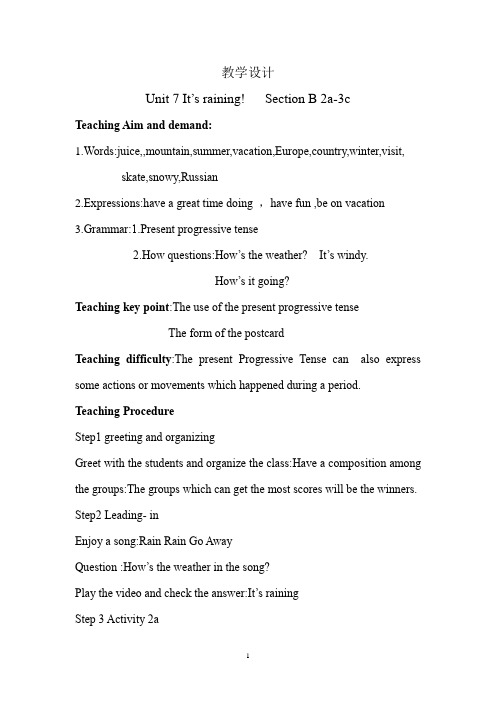 教学设计

Unit 7 It's raining!    Section B 2a-3c

Teaching Aim and demand:

1.Words:juice,,mountain,summer,vacation,Europe,country,winter,visit, skate,snowy,Russian

2.Expressions:have a great time doing ，have fun ,be on vacation

3.Grammar:1.Present progressive tense

2.How questions:How's the weather?  It's windy.

How's it going?

Teaching key point:The use of the present progressive tense

The form of the postcard

Teaching difficulty:The present Progressive Tense can also express some actions or movements which happened during a period.

Teaching Procedure

Step1 greeting and organizing

Greet with the students and organize the class:Have a composition among the groups:The groups which can get the most scores will be the winners.

Step2 Leading- in

Enjoy a song:Rain Rain Go Away

Question :How's the weather in the song?

Play the video and check the answer:It's raining

Step 3 Activity 2a

1